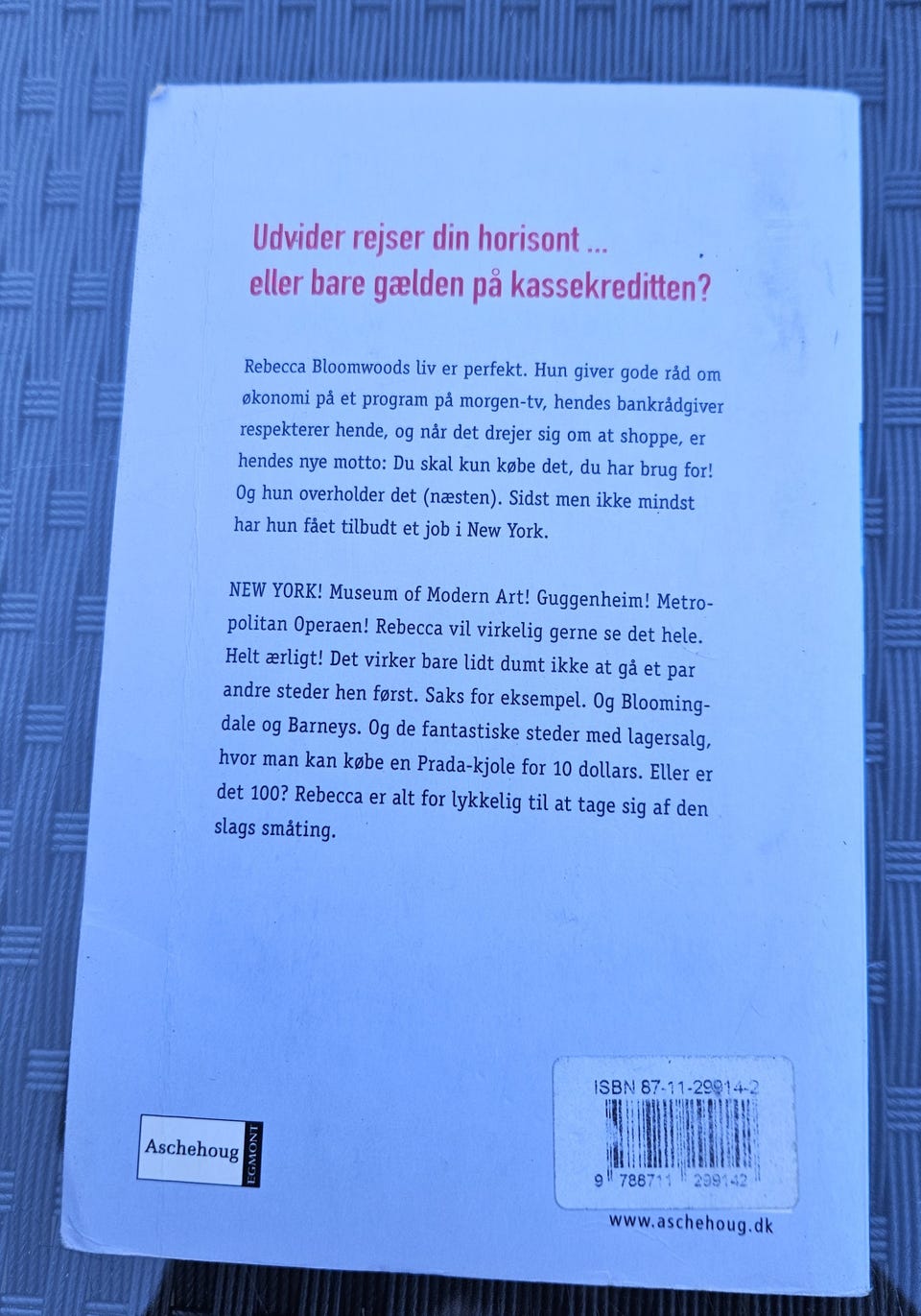 Udvider rejser din horisont ...
eller bare gælden på kassekreditten?

Rebecca Bloomwoods liv er perfekt. Hun giver gode råd om økonomi på et program på morgen-tv, hendes bankrådgiver respekterer hende, og når det drejer sig om at shoppe, er hendes nye motto: Du skal kun købe det, du har brug for! Og hun overholder det (næsten). Sidst men ikke mindst har hun fået tilbudt et job i New York.

NEW YORK! Museum of Modern Art! Guggenheim! Metropolitan Operaen! Rebecca vil virkelig gerne se det hele. Helt ærligt! Det virker bare lidt dumt ikke at gå et par andre steder hen først. Saks for eksempel. Og Bloomingdale og Barneys. Og de fantastiske steder med lagersalg, hvor man kan købe en Prada-kjole for 10 dollars. Eller er det 100? Rebecca er alt for lykkelig til at tage sig af den slags småting.

Aschehoug EGMONT

ISBN 87-11-29914-2
9 788711 299142

www.aschehoug.dk